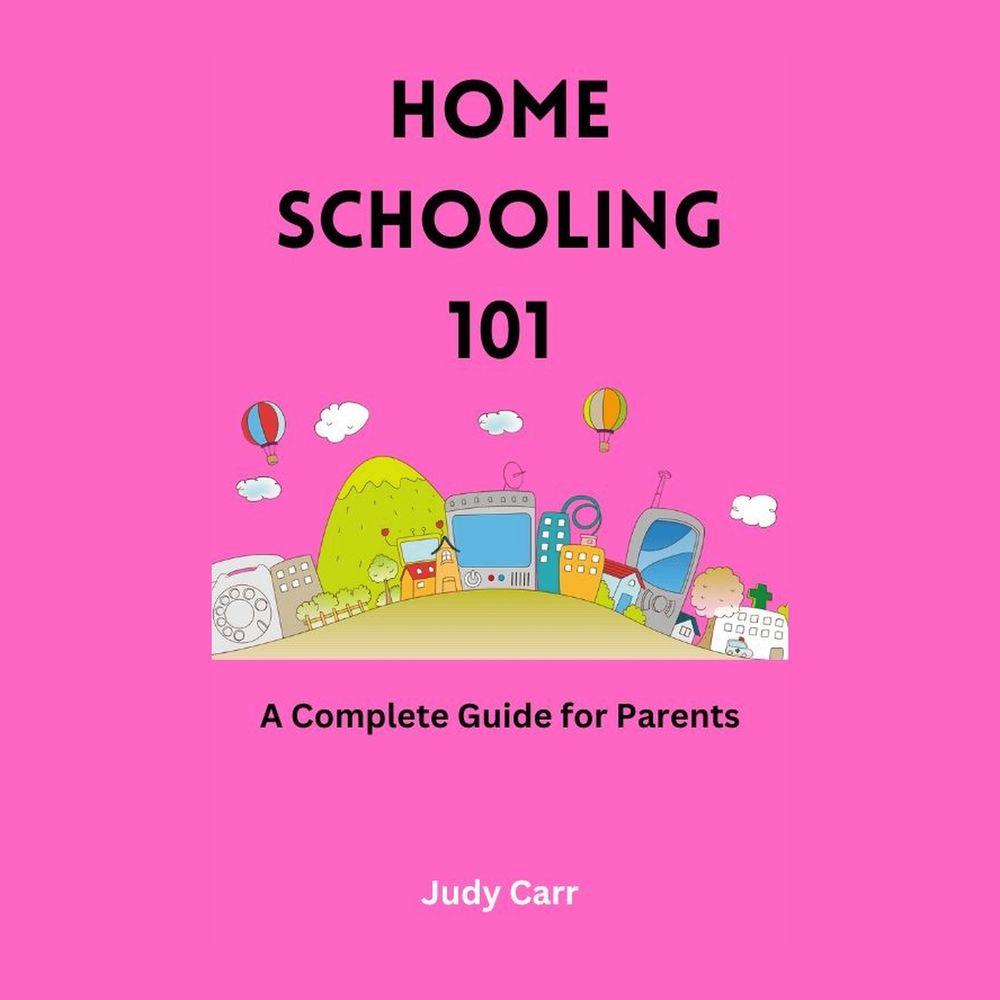 HOME
SCHOOLING
101

A Complete Guide for Parents

Judy Carr